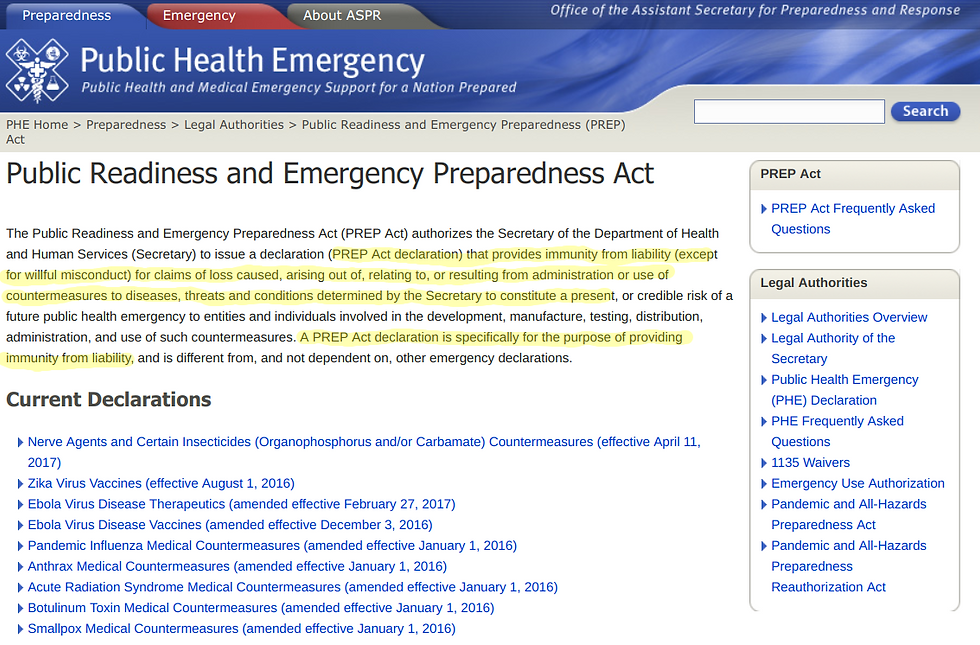 Preparedness Emergency About ASPR

Office of the Assistant Secretary for Preparedness and Response

Public Health Emergency
Public Health and Medical Emergency Support for a Nation Prepared

PHE Home > Preparedness > Legal Authorities > Public Readiness and Emergency Preparedness (PREP) Act

Search

Public Readiness and Emergency Preparedness Act

The Public Readiness and Emergency Preparedness Act (PREP Act) authorizes the Secretary of the Department of Health and Human Services (Secretary) to issue a declaration (PREP Act declaration) that provides immunity from liability (except for willful misconduct) for claims of loss caused, arising out of, relating to, or resulting from administration or use of countermeasures to diseases, threats and conditions determined by the Secretary to constitute a present, or credible risk of a future public health emergency to entities and individuals involved in the development, manufacture, testing, distribution, administration, and use of such countermeasures. A PREP Act declaration is specifically for the purpose of providing immunity from liability, and is different from, and not dependent on, other emergency declarations.

Current Declarations

Nerve Agents and Certain Insecticides (Organophosphorus and/or Carbamate) Countermeasures (effective April 11, 2017)
Zika Virus Vaccines (effective August 1, 2016)
Ebola Virus Disease Therapeutics (amended effective February 27, 2017)
Ebola Virus Disease Vaccines (amended effective December 3, 2016)
Pandemic Influenza Medical Countermeasures (amended effective January 1, 2016)
Anthrax Medical Countermeasures (amended effective January 1, 2016)
Acute Radiation Syndrome Medical Countermeasures (amended effective January 1, 2016)
Botulinum Toxin Medical Countermeasures (amended effective January 1, 2016)
Smallpox Medical Countermeasures (amended effective January 1, 2016)

PREP Act

PREP Act Frequently Asked Questions

Legal Authorities

Legal Authorities Overview
Legal Authority of the Secretary
Public Health Emergency (PHE) Declaration
PHE Frequently Asked Questions
1135 Waivers
Emergency Use Authorization
Pandemic and All-Hazards Preparedness Act
Pandemic and All-Hazards Preparedness Reauthorization Act